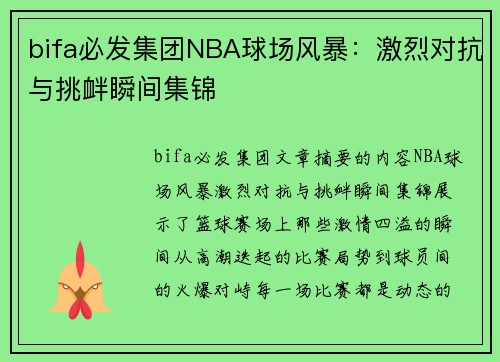 bifa必发集团NBA球场风暴：激烈对抗与挑衅瞬间集锦

bifa必发集团文章摘要的内容NBA球场风暴激烈对抗与挑衅瞬间集锦展示了篮球赛场上那些激情四溢的瞬间从高潮迭起的比赛局势到球员间的火爆对峙每一场比赛都是动态的